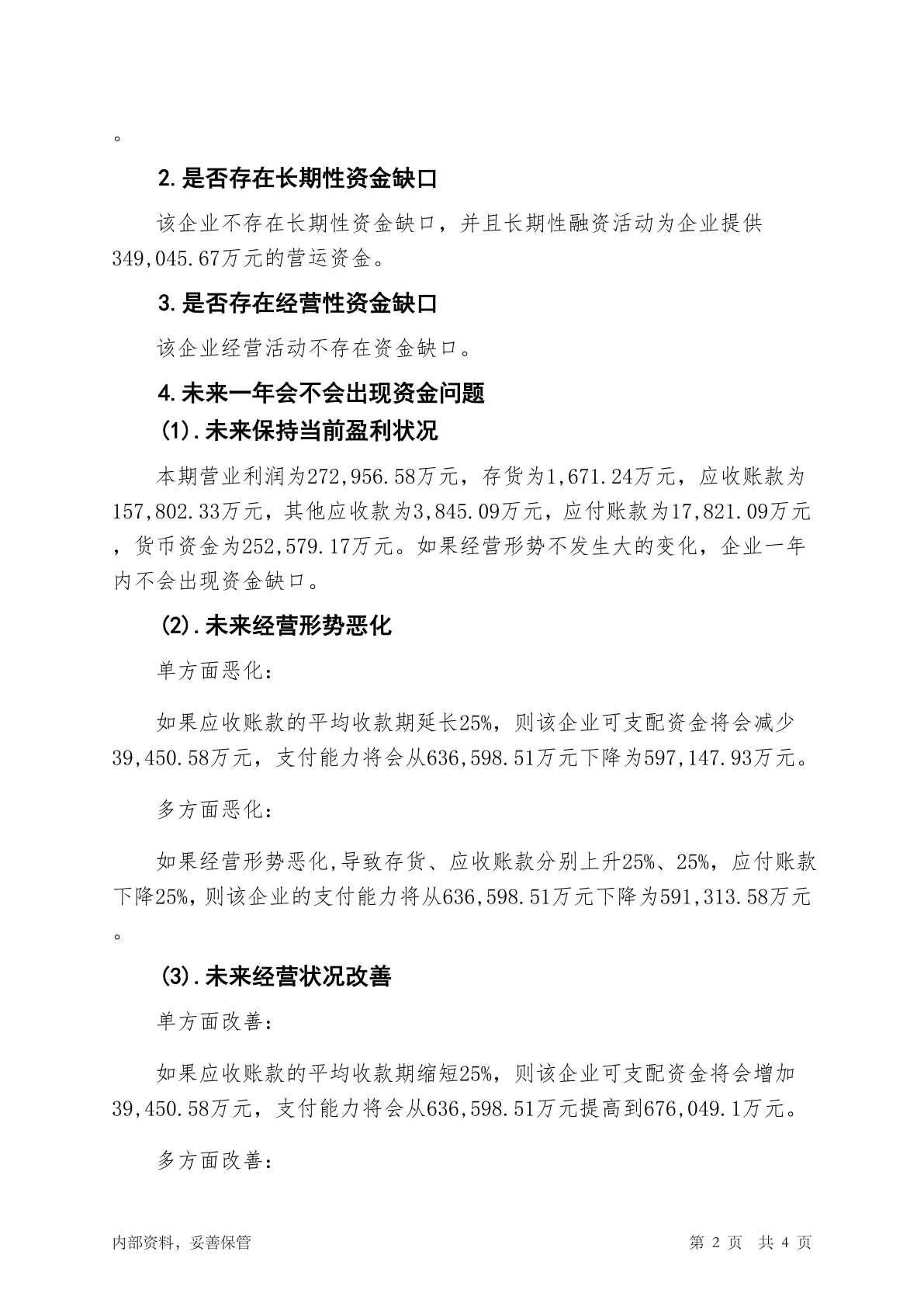 。

2.是否存在长期性资金缺口

该企业不存在长期性资金缺口，并且长期性融资活动为企业提供349,045.67万元的营运资金。

3.是否存在经营性资金缺口

该企业经营活动不存在资金缺口。

4.未来一年会不会出现资金问题

(1).未来保持当前盈利状况

本期营业利润为272,956.58万元，存货为1,671.24万元，应收账款为157,802.33万元，其他应收款为3,845.09万元，应付账款为17,821.09万元，货币资金为252,579.17万元。如果经营形势不发生大的变化，企业一年内不会出现资金缺口。

(2).未来经营形势恶化

单方面恶化：

如果应收账款的平均收款期延长25%，则该企业可支配资金将会减少39,450.58万元，支付能力将会从636,598.51万元下降为597,147.93万元。

多方面恶化：

如果经营形势恶化,导致存货、应收账款分别上升25%、25%，应付账款下降25%，则该企业的支付能力将从636,598.51万元下降为591,313.58万元。

(3).未来经营状况改善

单方面改善：

如果应收账款的平均收款期缩短25%，则该企业可支配资金将会增加39,450.58万元，支付能力将会从636,598.51万元提高到676,049.1万元。

多方面改善：

内部资料，妥善保管

第 2 页 共 4 页